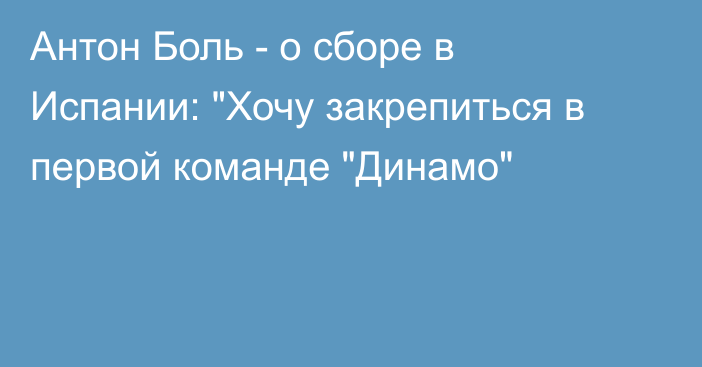 Антон Боль - о сборе в Испании: "Хочу закрепиться в первой команде "Динамо"